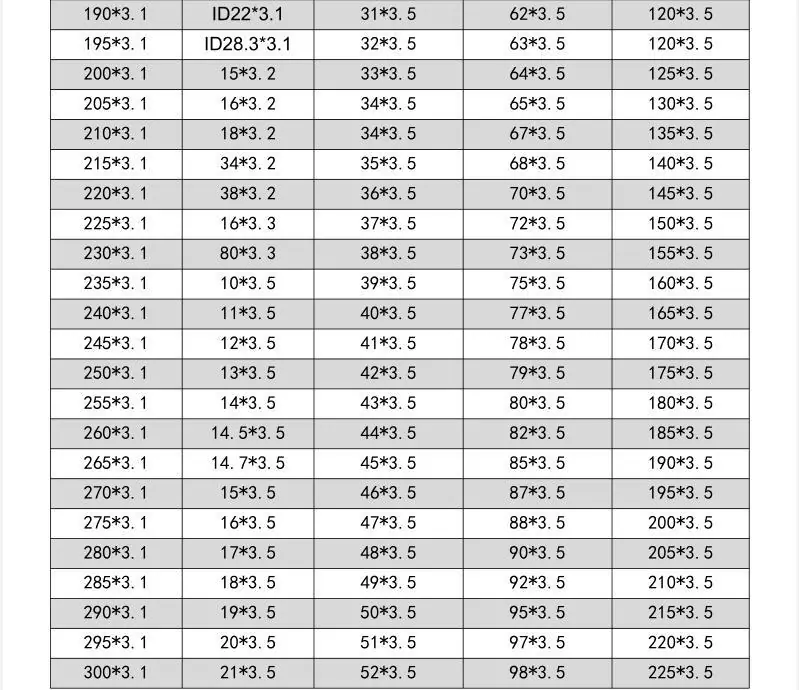 | 190*3.1 | ID22*3.1 | 31*3.5 | 62*3.5 | 120*3.5 |
|---|---|---|---|---|
| 195*3.1 | ID28.3*3.1 | 32*3.5 | 63*3.5 | 120*3.5 |
| 200*3.1 | 15*3.2 | 33*3.5 | 64*3.5 | 125*3.5 |
| 205*3.1 | 16*3.2 | 34*3.5 | 65*3.5 | 130*3.5 |
| 210*3.1 | 18*3.2 | 34*3.5 | 67*3.5 | 135*3.5 |
| 215*3.1 | 34*3.2 | 35*3.5 | 68*3.5 | 140*3.5 |
| 220*3.1 | 38*3.2 | 36*3.5 | 70*3.5 | 145*3.5 |
| 225*3.1 | 16*3.3 | 37*3.5 | 72*3.5 | 150*3.5 |
| 230*3.1 | 80*3.3 | 38*3.5 | 73*3.5 | 155*3.5 |
| 235*3.1 | 10*3.5 | 39*3.5 | 75*3.5 | 160*3.5 |
| 240*3.1 | 11*3.5 | 40*3.5 | 77*3.5 | 165*3.5 |
| 245*3.1 | 12*3.5 | 41*3.5 | 78*3.5 | 170*3.5 |
| 250*3.1 | 13*3.5 | 42*3.5 | 79*3.5 | 175*3.5 |
| 255*3.1 | 14*3.5 | 43*3.5 | 80*3.5 | 180*3.5 |
| 260*3.1 | 14.5*3.5 | 44*3.5 | 82*3.5 | 185*3.5 |
| 265*3.1 | 14.7*3.5 | 45*3.5 | 85*3.5 | 190*3.5 |
| 270*3.1 | 15*3.5 | 46*3.5 | 87*3.5 | 195*3.5 |
| 275*3.1 | 16*3.5 | 47*3.5 | 88*3.5 | 200*3.5 |
| 280*3.1 | 17*3.5 | 48*3.5 | 90*3.5 | 205*3.5 |
| 285*3.1 | 18*3.5 | 49*3.5 | 92*3.5 | 210*3.5 |
| 290*3.1 | 19*3.5 | 50*3.5 | 95*3.5 | 215*3.5 |
| 295*3.1 | 20*3.5 | 51*3.5 | 97*3.5 | 220*3.5 |
| 300*3.1 | 21*3.5 | 52*3.5 | 98*3.5 | 225*3.5 |